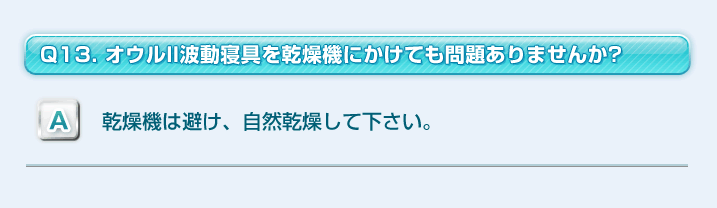 Q13. オウルII波動寝具を乾燥機にかけても問題ありませんか?

A

乾燥機は避け、自然乾燥して下さい。